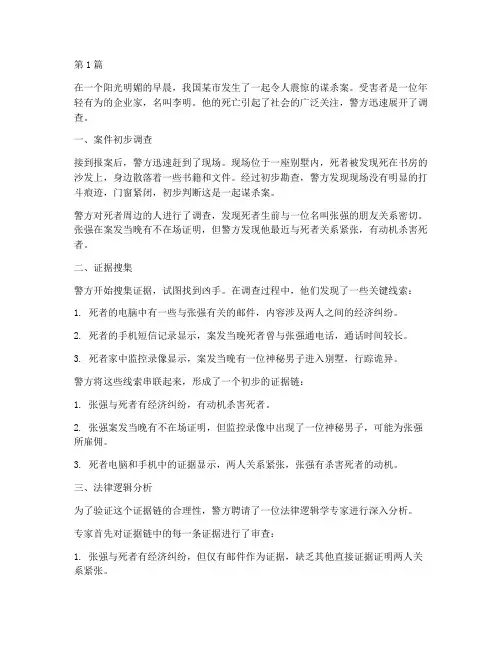 第1篇

在一个阳光明媚的早晨，我国某市发生了一起令人震惊的谋杀案。受害者是一位年轻有为的企业家，名叫李明。他的死亡引起了社会的广泛关注，警方迅速展开了调查。

一、案件初步调查

接到报案后，警方迅速赶到了现场。现场位于一座别墅内，死者被发现死在书房的沙发上，身边散落着一些书籍和文件。经过初步勘查，警方发现现场没有明显的打斗痕迹，门窗紧闭，初步判断这是一起谋杀案。

警方对死者周边的人进行了调查，发现死者生前与一位名叫张强的朋友关系密切。张强在案发当晚有不在场证明，但警方发现他最近与死者关系紧张，有动机杀害死者。

二、证据搜集

警方开始搜集证据，试图找到凶手。在调查过程中，他们发现了一些关键线索：

1. 死者的电脑中有一些与张强有关的邮件，内容涉及两人之间的经济纠纷。

2. 死者的手机短信记录显示，案发当晚死者曾与张强通电话，通话时间较长。

3. 死者家中监控录像显示，案发当晚有一位神秘男子进入别墅，行踪诡异。

警方将这些线索串联起来，形成了一个初步的证据链：

1. 张强与死者有经济纠纷，有动机杀害死者。

2. 张强案发当晚有不在场证明，但监控录像中出现了一位神秘男子，可能为张强所雇佣。

3. 死者电脑和手机中的证据显示，两人关系紧张，张强有杀害死者的动机。

三、法律逻辑分析

为了验证这个证据链的合理性，警方聘请了一位法律逻辑学专家进行深入分析。

专家首先对证据链中的每一条证据进行了审查：

1. 张强与死者有经济纠纷，但仅有邮件作为证据，缺乏其他直接证据证明两人关系紧张。